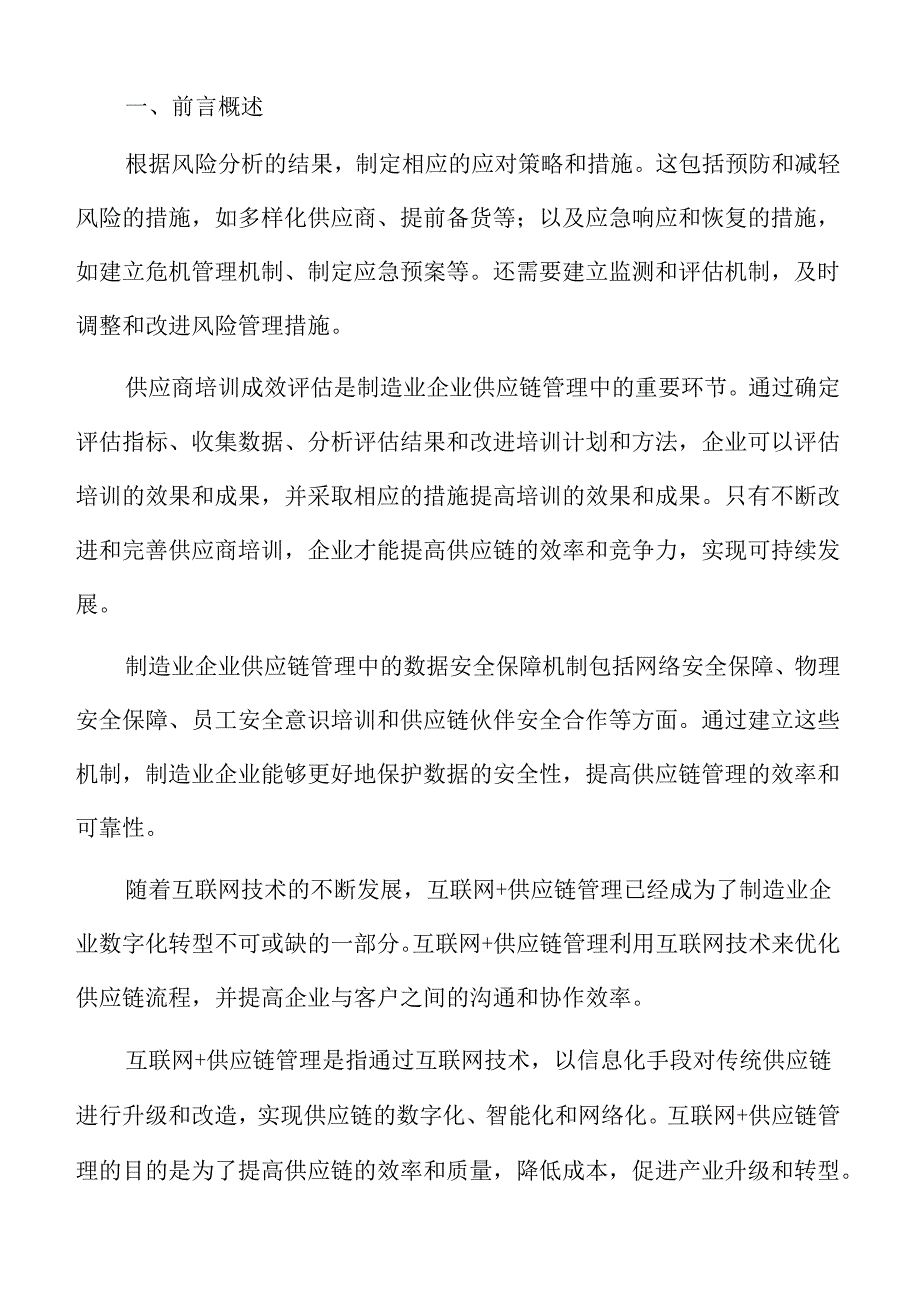 一、前言概述

根据风险分析的结果，制定相应的应对策略和措施。这包括预防和减轻风险的措施，如多样化供应商、提前备货等；以及应急响应和恢复的措施，如建立危机管理机制、制定应急预案等。还需要建立监测和评估机制，及时调整和改进风险管理措施。

供应商培训成效评估是制造业企业供应链管理中的重要环节。通过确定评估指标、收集数据、分析评估结果和改进培训计划和方法，企业可以评估培训的效果和成果，并采取相应的措施提高培训的效果和成果。只有不断改进和完善供应商培训，企业才能提高供应链的效率和竞争力，实现可持续发展。

制造业企业供应链管理中的数据安全保障机制包括网络安全保障、物理安全保障、员工安全意识培训和供应链伙伴安全合作等方面。通过建立这些机制，制造业企业能够更好地保护数据的安全性，提高供应链管理的效率和可靠性。

随着互联网技术的不断发展，互联网+供应链管理已经成为了制造业企业数字化转型不可或缺的一部分。互联网+供应链管理利用互联网技术来优化供应链流程，并提高企业与客户之间的沟通和协作效率。

互联网+供应链管理是指通过互联网技术，以信息化手段对传统供应链进行升级和改造，实现供应链的数字化、智能化和网络化。互联网+供应链管理的目的是为了提高供应链的效率和质量，降低成本，促进产业升级和转型。